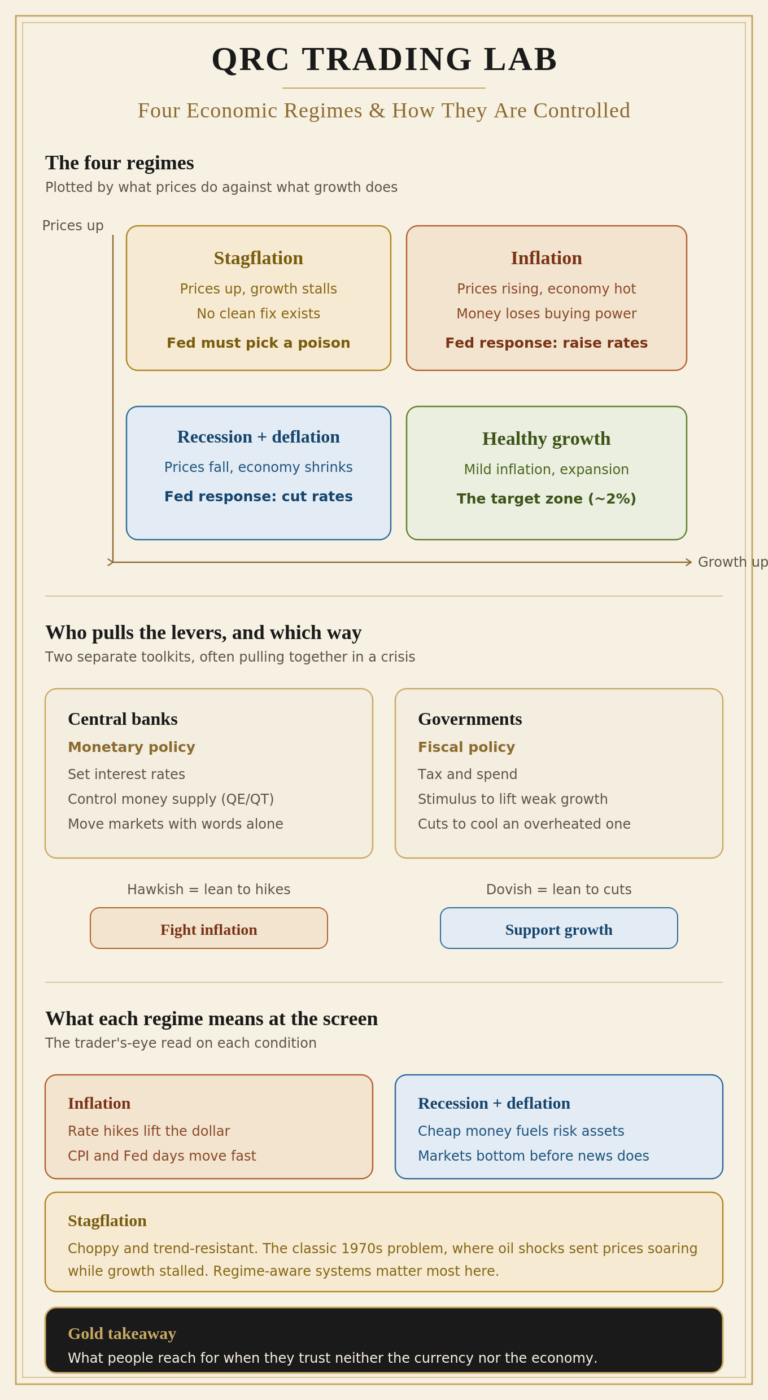 QRC TRADING LAB

Four Economic Regimes & How They Are Controlled

The four regimes

Plotted by what prices do against what growth does

Prices up

Stagflation
Prices up, growth stalls
No clean fix exists
Fed must pick a poison

Inflation
Prices rising, economy hot
Money loses buying power
Fed response: raise rates

Recession + deflation
Prices fall, economy shrinks
Fed response: cut rates

Healthy growth
Mild inflation, expansion
The target zone (~2%)

Growth up

Who pulls the levers, and which way

Two separate toolkits, often pulling together in a crisis

Central banks
Monetary policy
Set interest rates
Control money supply (QE/QT)
Move markets with words alone

Governments
Fiscal policy
Tax and spend
Stimulus to lift weak growth
Cuts to cool an overheated one

Hawkish = lean to hikes
Fight inflation

Dovish = lean to cuts
Support growth

What each regime means at the screen

The trader's-eye read on each condition

Inflation
Rate hikes lift the dollar
CPI and Fed days move fast

Recession + deflation
Cheap money fuels risk assets
Markets bottom before news does

Stagflation
Choppy and trend-resistant. The classic 1970s problem, where oil shocks sent prices soaring while growth stalled. Regime-aware systems matter most here.

Gold takeaway
What people reach for when they trust neither the currency nor the economy.